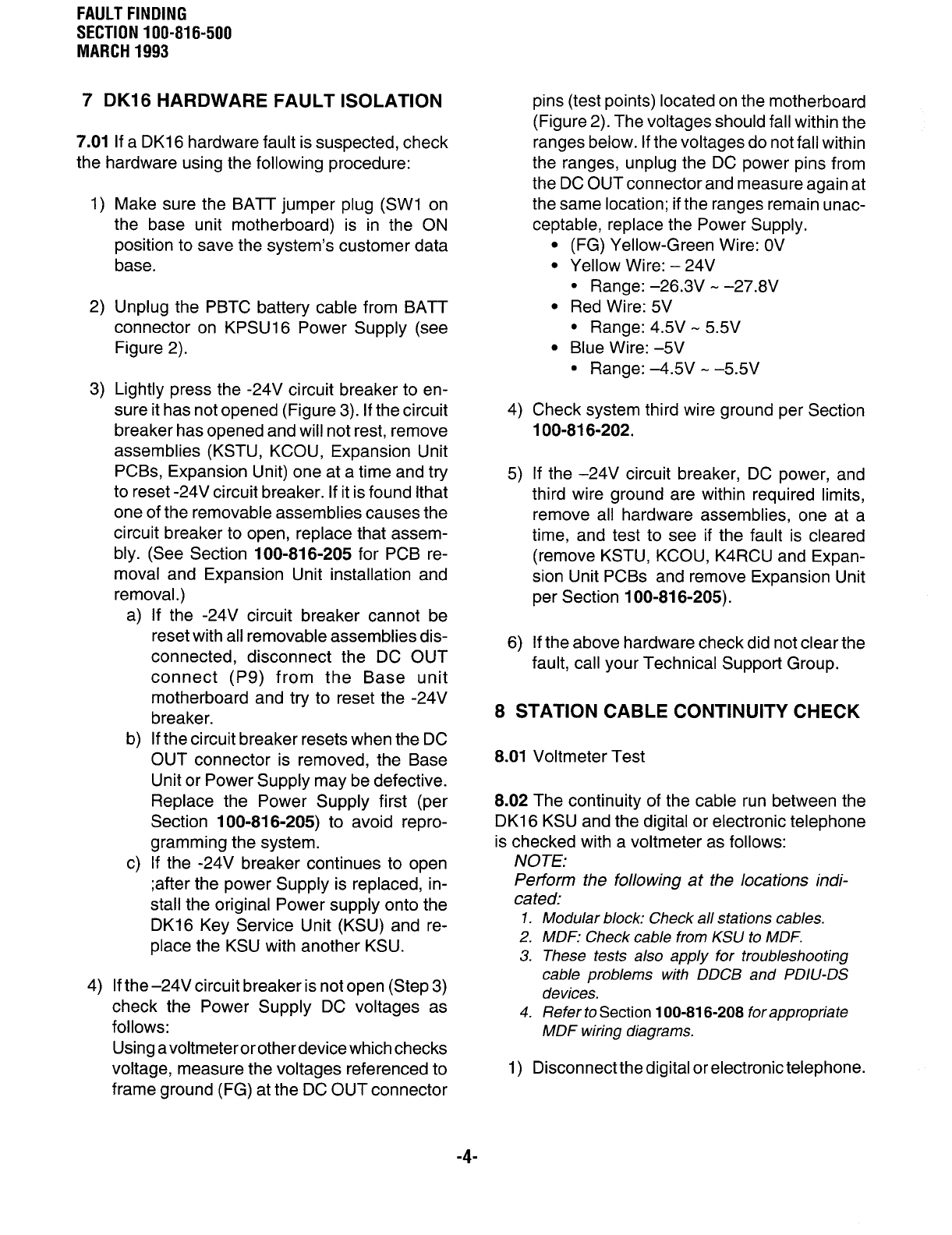 FAULT FINDING
SECTION 100-816-500
MARCH 1993

7 DK16 HARDWARE FAULT ISOLATION

7.01 If a DK16 hardware fault is suspected, check the hardware using the following procedure:

1) Make sure the BATT jumper plug (SW1 on the base unit motherboard) is in the ON position to save the system's customer data base.

2) Unplug the PBTC battery cable from BATT connector on KPSU16 Power Supply (see Figure 2).

3) Lightly press the -24V circuit breaker to ensure it has not opened (Figure 3). If the circuit breaker has opened and will not rest, remove assemblies (KSTU, KCOU, Expansion Unit PCBs, Expansion Unit) one at a time and try to reset -24V circuit breaker. If it is found lthat one of the removable assemblies causes the circuit breaker to open, replace that assembly. (See Section 100-816-205 for PCB removal and Expansion Unit installation and removal.)

a) If the -24V circuit breaker cannot be reset with all removable assemblies disconnected, disconnect the DC OUT connect (P9) from the Base unit motherboard and try to reset the -24V breaker.

b) If the circuit breaker resets when the DC OUT connector is removed, the Base Unit or Power Supply may be defective. Replace the Power Supply first (per Section 100-816-205) to avoid reprogramming the system.

c) If the -24V breaker continues to open ;after the power Supply is replaced, install the original Power supply onto the DK16 Key Service Unit (KSU) and replace the KSU with another KSU.

4) If the –24V circuit breaker is not open (Step 3) check the Power Supply DC voltages as follows:
Using a voltmeter or other device which checks voltage, measure the voltages referenced to frame ground (FG) at the DC OUT connector pins (test points) located on the motherboard (Figure 2). The voltages should fall within the ranges below. If the voltages do not fall within the ranges, unplug the DC power pins from the DC OUT connector and measure again at the same location; if the ranges remain unacceptable, replace the Power Supply.
• (FG) Yellow-Green Wire: 0V
• Yellow Wire: – 24V
• Range: –26.3V ~ –27.8V
• Red Wire: 5V
• Range: 4.5V ~ 5.5V
• Blue Wire: –5V
• Range: –4.5V ~ –5.5V

4) Check system third wire ground per Section 100-816-202.

5) If the –24V circuit breaker, DC power, and third wire ground are within required limits, remove all hardware assemblies, one at a time, and test to see if the fault is cleared (remove KSTU, KCOU, K4RCU and Expansion Unit PCBs and remove Expansion Unit per Section 100-816-205).

6) If the above hardware check did not clear the fault, call your Technical Support Group.

8 STATION CABLE CONTINUITY CHECK

8.01 Voltmeter Test

8.02 The continuity of the cable run between the DK16 KSU and the digital or electronic telephone is checked with a voltmeter as follows:
NOTE:
Perform the following at the locations indicated:
1. Modular block: Check all stations cables.
2. MDF: Check cable from KSU to MDF.
3. These tests also apply for troubleshooting cable problems with DDCB and PDIU-DS devices.
4. Refer to Section 100-816-208 for appropriate MDF wiring diagrams.

1) Disconnect the digital or electronic telephone.

-4-